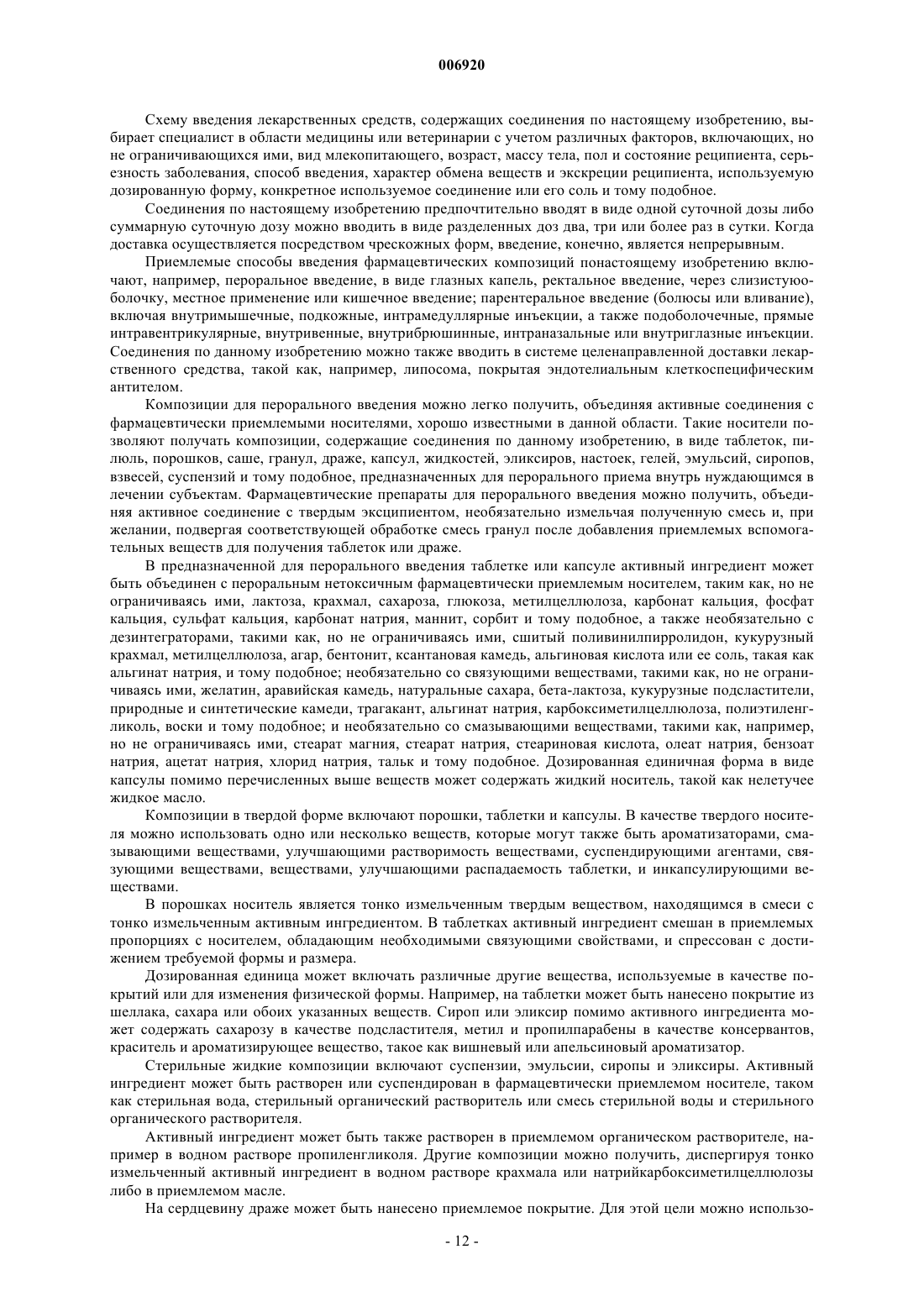 006920

Схему введения лекарственных средств, содержащих соединения по настоящему изобретению, выбирает специалист в области медицины или ветеринарии с учетом различных факторов, включающих, но не ограничивающихся ими, вид млекопитающего, возраст, массу тела, пол и состояние реципиента, серьезность заболевания, способ введения, характер обмена веществ и экскреции реципиента, используемую дозированную форму, конкретное используемое соединение или его соль и тому подобное.

Соединения по настоящему изобретению предпочтительно вводят в виде одной суточной дозы либо суммарную суточную дозу можно вводить в виде разделенных доз два, три или более раз в сутки. Когда доставка осуществляется посредством чрескожных форм, введение, конечно, является непрерывным.

Приемлемые способы введения фармацевтических композиций понастоящему изобретению включают, например, пероральное введение, в виде глазных капель, ректальное введение, через слизистуюоболочку, местное применение или кишечное введение; парентеральное введение (болюсы или вливание), включая внутримышечные, подкожные, интрамедуллярные инъекции, а также подоболочечные, прямые интравентрикулярные, внутривенные, внутрибрюшинные, интраназальные или внутриглазные инъекции. Соединения по данному изобретению можно также вводить в системе целенаправленной доставки лекарственного средства, такой как, например, липосома, покрытая эндотелиальным клеткоспецифическим антителом.

Композиции для перорального введения можно легко получить, объединяя активные соединения с фармацевтически приемлемыми носителями, хорошо известными в данной области. Такие носители позволяют получать композиции, содержащие соединения по данному изобретению, в виде таблеток, пилюль, порошков, саше, гранул, драже, капсул, жидкостей, эликсиров, настоек, гелей, эмульсий, сиропов, взвесей, суспензий и тому подобное, предназначенных для перорального приема внутрь нуждающимся в лечении субъектам. Фармацевтические препараты для перорального введения можно получить, объединяя активное соединение с твердым эксципиентом, необязательно измельчая полученную смесь и, при желании, подвергая соответствующей обработке смесь гранул после добавления приемлемых вспомогательных веществ для получения таблеток или драже.

В предназначенной для перорального введения таблетке или капсуле активный ингредиент может быть объединен с пероральным нетоксичным фармацевтически приемлемым носителем, таким как, но не ограничиваясь ими, лактоза, крахмал, сахароза, глюкоза, метилцеллюлоза, карбонат кальция, фосфат кальция, сульфат кальция, карбонат натрия, маннит, сорбит и тому подобное, а также необязательно с дезинтеграторами, такими как, но не ограничиваясь ими, сшитый поливинилпирролидон, кукурузный крахмал, метилцеллюлоза, агар, бентонит, ксантановая камедь, альгиновая кислота или ее соль, такая как альгинат натрия, и тому подобное; необязательно со связующими веществами, такими как, но не ограничиваясь ими, желатин, аравийская камедь, натуральные сахара, бета-лактоза, кукурузные подсластители, природные и синтетические камеди, трагакант, альгинат натрия, карбоксиметилцеллюлоза, полиэтиленгликоль, воски и тому подобное; и необязательно со смазывающими веществами, такими как, например, но не ограничиваясь ими, стеарат магния, стеарат натрия, стеариновая кислота, олеат натрия, бензоат натрия, ацетат натрия, хлорид натрия, тальк и тому подобное. Дозированная единичная форма в виде капсулы помимо перечисленных выше веществ может содержать жидкий носитель, такой как нелетучее жидкое масло.

Композиции в твердой форме включают порошки, таблетки и капсулы. В качестве твердого носителя можно использовать одно или несколько веществ, которые могут также быть ароматизаторами, смазывающими веществами, улучшающими растворимость веществами, суспендирующими агентами, связующими веществами, веществами, улучшающими распадаемость таблетки, и инкапсулирующими веществами.

В порошках носитель является тонко измельченным твердым веществом, находящимся в смеси с тонко измельченным активным ингредиентом. В таблетках активный ингредиент смешан в приемлемых пропорциях с носителем, обладающим необходимыми связующими свойствами, и спрессован с достижением требуемой формы и размера.

Дозированная единица может включать различные другие вещества, используемые в качестве покрытий или для изменения физической формы. Например, на таблетки может быть нанесено покрытие из шеллака, сахара или обоих указанных веществ. Сироп или эликсир помимо активного ингредиента может содержать сахарозу в качестве подсластителя, метил и пропилпарабены в качестве консервантов, краситель и ароматизирующее вещество, такое как вишневый или апельсиновый ароматизатор.

Стерильные жидкие композиции включают суспензии, эмульсии, сиропы и эликсиры. Активный ингредиент может быть растворен или суспендирован в фармацевтически приемлемом носителе, таком как стерильная вода, стерильный органический растворитель или смесь стерильной воды и стерильного органического растворителя.

Активный ингредиент может быть также растворен в приемлемом органическом растворителе, например в водном растворе пропиленгликоля. Другие композиции можно получить, диспергируя тонко измельченный активный ингредиент в водном растворе крахмала или натрийкарбоксиметилцеллюлозы либо в приемлемом масле.

На сердцевину драже может быть нанесено приемлемое покрытие. Для этой цели можно использо-

- 12 -